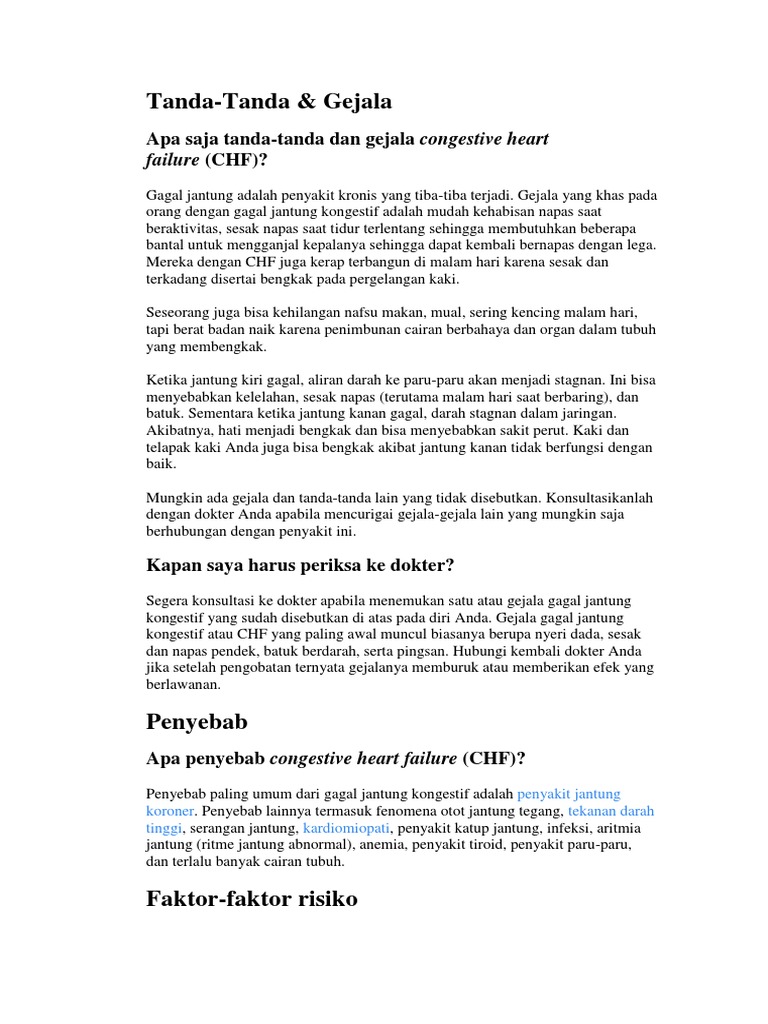 Tanda-Tanda & Gejala

Apa saja tanda-tanda dan gejala congestive heart failure (CHF)?

Gagal jantung adalah penyakit kronis yang tiba-tiba terjadi. Gejala yang khas pada orang dengan gagal jantung kongestif adalah mudah kehabisan napas saat beraktivitas, sesak napas saat tidur terlentang sehingga membutuhkan beberapa bantal untuk mengganjal kepalanya sehingga dapat kembali bernapas dengan lega. Mereka dengan CHF juga kerap terbangun di malam hari karena sesak dan terkadang disertai bengkak pada pergelangan kaki.

Seseorang juga bisa kehilangan nafsu makan, mual, sering kencing malam hari, tapi berat badan naik karena penimbunan cairan berbahaya dan organ dalam tubuh yang membengkak.

Ketika jantung kiri gagal, aliran darah ke paru-paru akan menjadi stagnan. Ini bisa menyebabkan kelelahan, sesak napas (terutama malam hari saat berbaring), dan batuk. Sementara ketika jantung kanan gagal, darah stagnan dalam jaringan. Akibatnya, hati menjadi bengkak dan bisa menyebabkan sakit perut. Kaki dan telapak kaki Anda juga bisa bengkak akibat jantung kanan tidak berfungsi dengan baik.

Mungkin ada gejala dan tanda-tanda lain yang tidak disebutkan. Konsultasikanlah dengan dokter Anda apabila mencurigai gejala-gejala lain yang mungkin saja berhubungan dengan penyakit ini.

Kapan saya harus periksa ke dokter?

Segera konsultasi ke dokter apabila menemukan satu atau gejala gagal jantung kongestif yang sudah disebutkan di atas pada diri Anda. Gejala gagal jantung kongestif atau CHF yang paling awal muncul biasanya berupa nyeri dada, sesak dan napas pendek, batuk berdarah, serta pingsan. Hubungi kembali dokter Anda jika setelah pengobatan ternyata gejalanya memburuk atau memberikan efek yang berlawanan.

Penyebab

Apa penyebab congestive heart failure (CHF)?

Penyebab paling umum dari gagal jantung kongestif adalah penyakit jantung koroner. Penyebab lainnya termasuk fenomena otot jantung tegang, tekanan darah tinggi, serangan jantung, kardiomiopati, penyakit katup jantung, infeksi, aritmia jantung (ritme jantung abnormal), anemia, penyakit tiroid, penyakit paru-paru, dan terlalu banyak cairan tubuh.

Faktor-faktor risiko